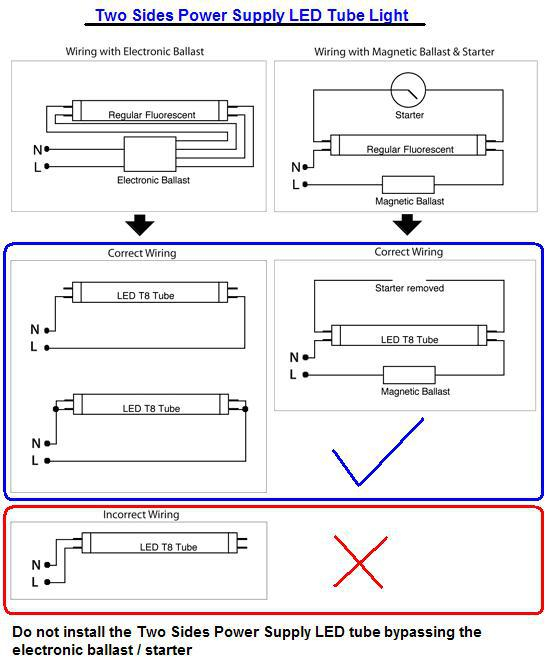 Two Sides Power Supply LED Tube Light

Wiring with Electronic Ballast

Regular Fluorescent

N

L

Electronic Ballast

Wiring with Magnetic Ballast & Starter

Starter

Regular Fluorescent

N

L

Magnetic Ballast

Correct Wiring

LED T8 Tube

N

L

LED T8 Tube

N

L

Correct Wiring

Starter removed

LED T8 Tube

N

L

Magnetic Ballast

Incorrect Wiring

LED T8 Tube

N

L

Do not install the Two Sides Power Supply LED tube bypassing the electronic ballast / starter